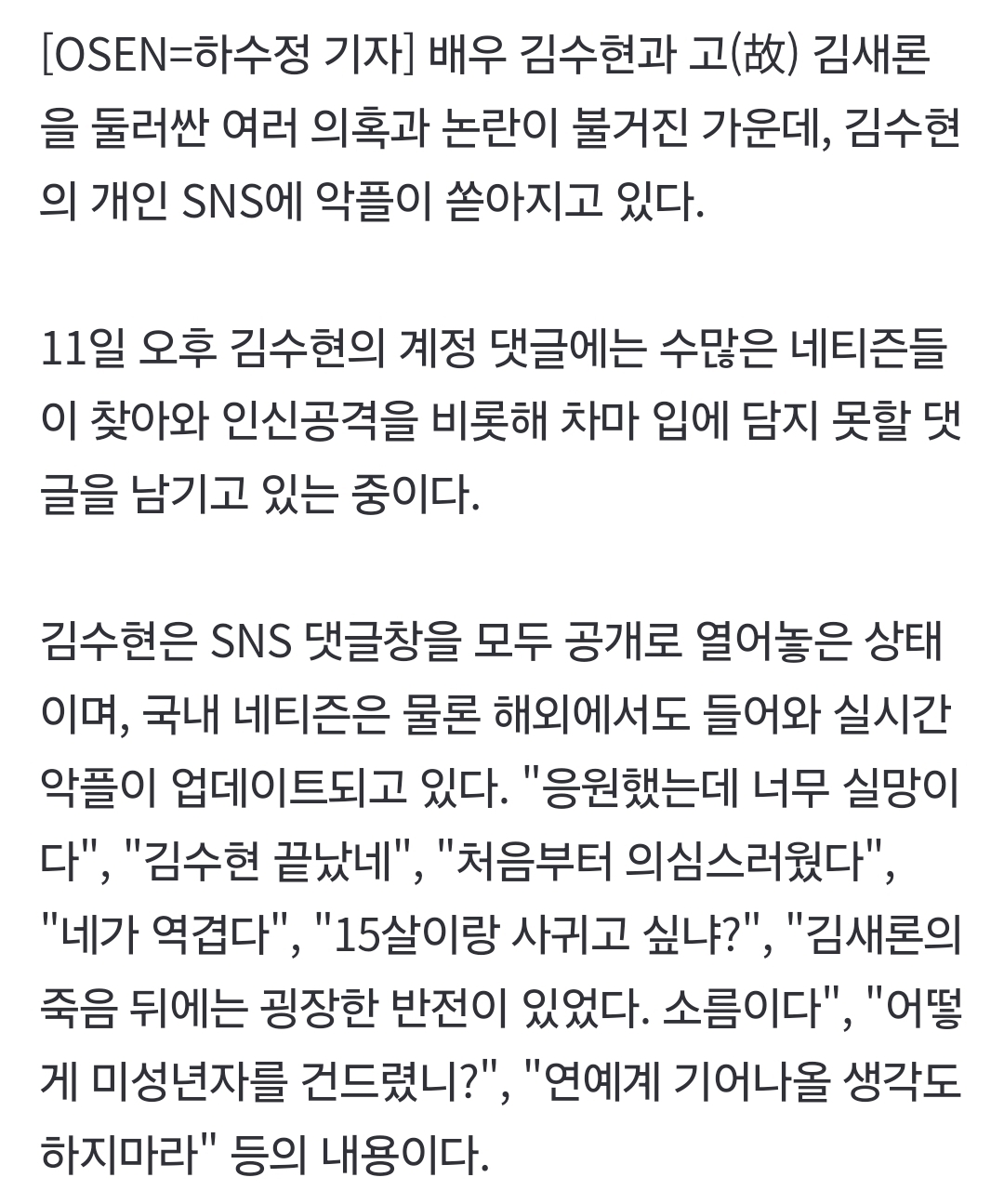 [OSEN=하수정 기자] 배우 김수현과 고(故) 김새론을 둘러싼 여러 의혹과 논란이 불거진 가운데, 김수현의 개인 SNS에 악플이 쏟아지고 있다.

11일 오후 김수현의 계정 댓글에는 수많은 네티즌들이 찾아와 인신공격을 비롯해 차마 입에 담지 못할 댓글을 남기고 있는 중이다.

김수현은 SNS 댓글창을 모두 공개로 열어놓은 상태이며, 국내 네티즌은 물론 해외에서도 들어와 실시간 악플이 업데이트되고 있다. "응원했는데 너무 실망이다", "김수현 끝났네", "처음부터 의심스러웠다", "네가 역겹다", "15살이랑 사귀고 싶냐?", "김새론의 죽음 뒤에는 굉장한 반전이 있었다. 소름이다", "어떻게 미성년자를 건드렸니?", "연예계 기어나올 생각도 하지마라" 등의 내용이다.